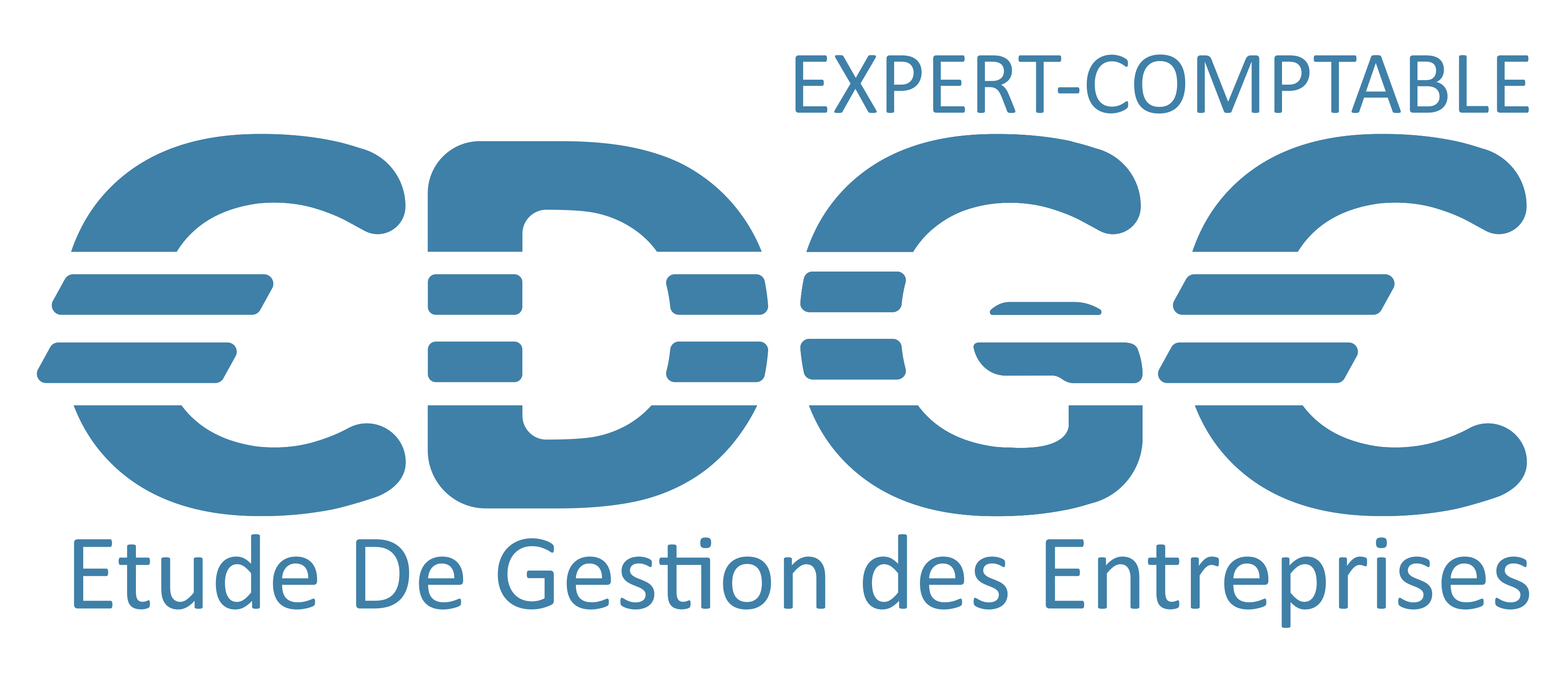 EXPERT-COMPTABLE

EDGE

Etude De Gestion des Entreprises